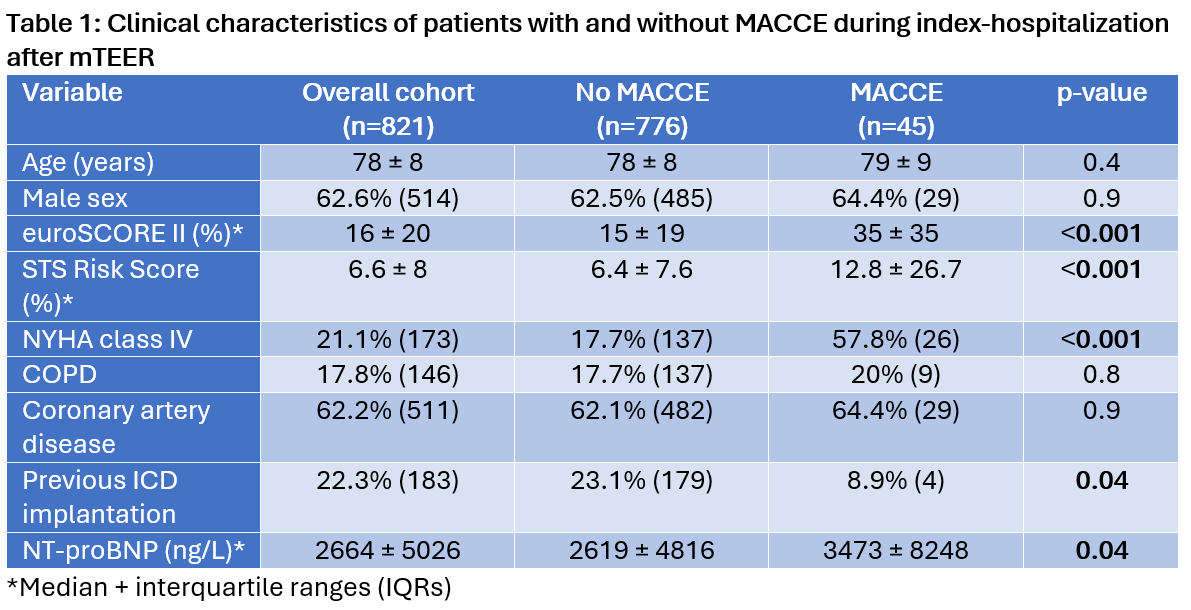 Table 1: Clinical characteristics of patients with and without MACCE during index-hospitalization after mTEER

| Variable | Overall cohort (n=821) | No MACCE (n=776) | MACCE (n=45) | p-value |
|---|---|---|---|---|
| Age (years) | 78 ± 8 | 78 ± 8 | 79 ± 9 | 0.4 |
| Male sex | 62.6% (514) | 62.5% (485) | 64.4% (29) | 0.9 |
| euroSCORE II (%)* | 16 ± 20 | 15 ± 19 | 35 ± 35 | <0.001 |
| STS Risk Score (%)* | 6.6 ± 8 | 6.4 ± 7.6 | 12.8 ± 26.7 | <0.001 |
| NYHA class IV | 21.1% (173) | 17.7% (137) | 57.8% (26) | <0.001 |
| COPD | 17.8% (146) | 17.7% (137) | 20% (9) | 0.8 |
| Coronary artery disease | 62.2% (511) | 62.1% (482) | 64.4% (29) | 0.9 |
| Previous ICD implantation | 22.3% (183) | 23.1% (179) | 8.9% (4) | 0.04 |
| NT-proBNP (ng/L)* | 2664 ± 5026 | 2619 ± 4816 | 3473 ± 8248 | 0.04 |

*Median + interquartile ranges (IQRs)